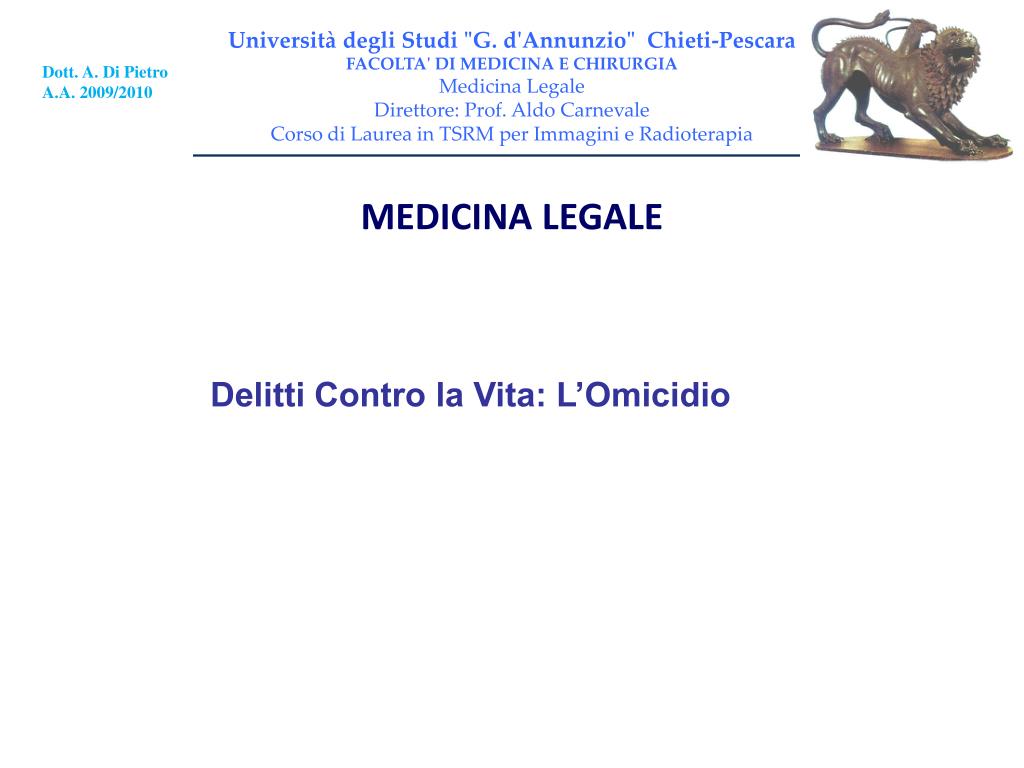 Dott. A. Di Pietro
A.A. 2009/2010

Università degli Studi "G. d'Annunzio" Chieti-Pescara
FACOLTA' DI MEDICINA E CHIRURGIA
Medicina Legale
Direttore: Prof. Aldo Carnevale
Corso di Laurea in TSRM per Immagini e Radioterapia

MEDICINA LEGALE

Delitti Contro la Vita: L’Omicidio